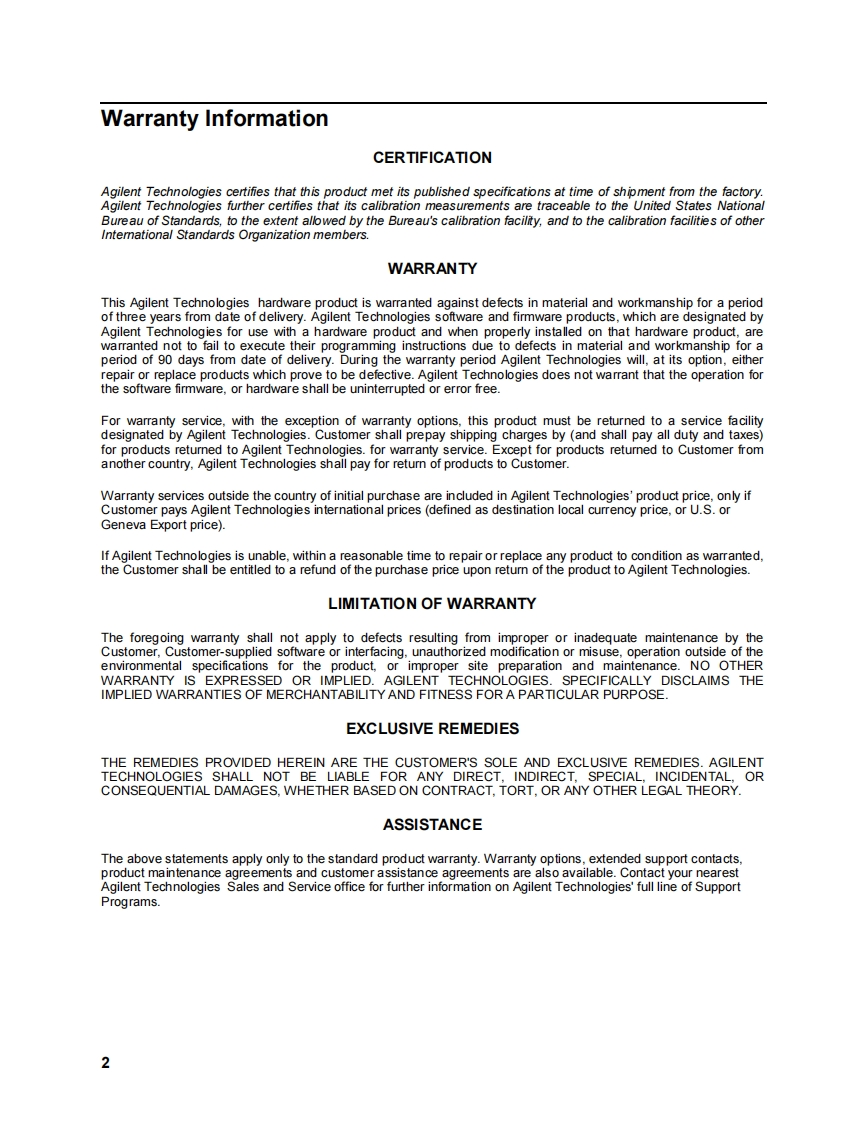 Warranty Information

CERTIFICATION

Agilent Technologies certifies that this product met its published specifications at time of shipment from the factory. Agilent Technologies further certifies that its calibration measurements are traceable to the United States National Bureau of Standards, to the extent allowed by the Bureau's calibration facility, and to the calibration facilities of other International Standards Organization members.

WARRANTY

This Agilent Technologies hardware product is warranted against defects in material and workmanship for a period of three years from date of delivery. Agilent Technologies software and firmware products, which are designated by Agilent Technologies for use with a hardware product and when properly installed on that hardware product, are warranted not to fail to execute their programming instructions due to defects in material and workmanship for a period of 90 days from date of delivery. During the warranty period Agilent Technologies will, at its option, either repair or replace products which prove to be defective. Agilent Technologies does not warrant that the operation for the software firmware, or hardware shall be uninterrupted or error free.

For warranty service, with the exception of warranty options, this product must be returned to a service facility designated by Agilent Technologies. Customer shall prepay shipping charges by (and shall pay all duty and taxes) for products returned to Agilent Technologies. for warranty service. Except for products returned to Customer from another country, Agilent Technologies shall pay for return of products to Customer.

Warranty services outside the country of initial purchase are included in Agilent Technologies' product price, only if Customer pays Agilent Technologies international prices (defined as destination local currency price, or U.S. or Geneva Export price).

If Agilent Technologies is unable, within a reasonable time to repair or replace any product to condition as warranted, the Customer shall be entitled to a refund of the purchase price upon return of the product to Agilent Technologies.

LIMITATION OF WARRANTY

The foregoing warranty shall not apply to defects resulting from improper or inadequate maintenance by the Customer, Customer-supplied software or interfacing, unauthorized modification or misuse, operation outside of the environmental specifications for the product, or improper site preparation and maintenance. NO OTHER WARRANTY IS EXPRESSED OR IMPLIED. AGILENT TECHNOLOGIES. SPECIFICALLY DISCLAIMS THE IMPLIED WARRANTIES OF MERCHANTABILITY AND FITNESS FOR A PARTICULAR PURPOSE.

EXCLUSIVE REMEDIES

THE REMEDIES PROVIDED HEREIN ARE THE CUSTOMER'S SOLE AND EXCLUSIVE REMEDIES. AGILENT TECHNOLOGIES SHALL NOT BE LIABLE FOR ANY DIRECT, INDIRECT, SPECIAL, INCIDENTAL, OR CONSEQUENTIAL DAMAGES, WHETHER BASED ON CONTRACT, TORT, OR ANY OTHER LEGAL THEORY.

ASSISTANCE

The above statements apply only to the standard product warranty. Warranty options, extended support contacts, product maintenance agreements and customer assistance agreements are also available. Contact your nearest Agilent Technologies Sales and Service office for further information on Agilent Technologies' full line of Support Programs.

2